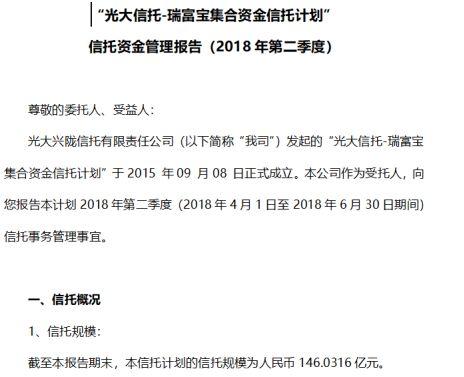 “光大信托-瑞富宝集合资金信托计划”

信托资金管理报告（2018 年第二季度）

尊敬的委托人、受益人：

光大兴陇信托有限责任公司（以下简称“我司”）发起的“光大信托-瑞富宝集合资金信托计划”于 2015 年 09 月 08 日正式成立。本公司作为受托人，向您报告本计划 2018 年第二季度（2018 年 4 月 1 日至 2018 年 6 月 30 日期间）信托事务管理事宜。

一、信托概况

1、信托规模：

截至本报告期末，本信托计划的信托规模为人民币 146.0316 亿元。